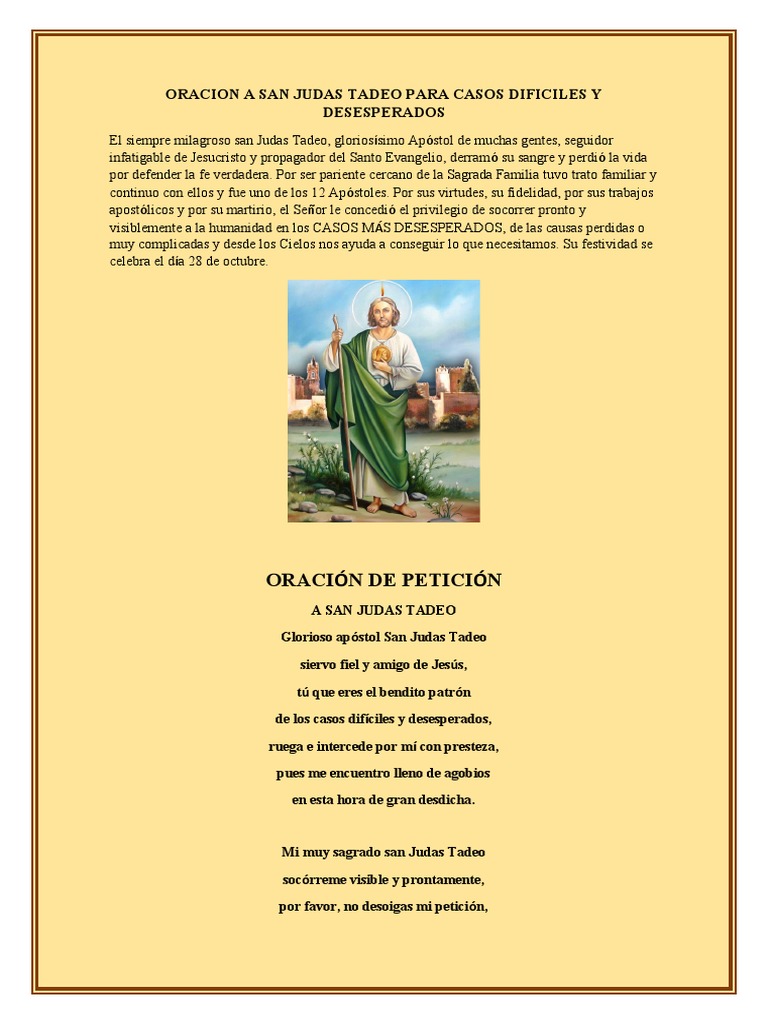 ORACION A SAN JUDAS TADEO PARA CASOS DIFICILES Y DESESPERADOS

El siempre milagroso san Judas Tadeo, gloriosísimo Apóstol de muchas gentes, seguidor infatigable de Jesucristo y propagador del Santo Evangelio, derramó su sangre y perdió la vida por defender la fe verdadera. Por ser pariente cercano de la Sagrada Familia tuvo trato familiar y continuo con ellos y fue uno de los 12 Apóstoles. Por sus virtudes, su fidelidad, por sus trabajos apostólicos y por su martirio, el Señor le concedió el privilegio de socorrer pronto y visiblemente a la humanidad en los CASOS MÁS DESESPERADOS, de las causas perdidas o muy complicadas y desde los Cielos nos ayuda a conseguir lo que necesitamos. Su festividad se celebra el día 28 de octubre.

ORACIÓN DE PETICIÓN

A SAN JUDAS TADEO

Glorioso apóstol San Judas Tadeo
siervo fiel y amigo de Jesús,
tú que eres el bendito patrón
de los casos difíciles y desesperados,
ruega e intercede por mí con presteza,
pues me encuentro lleno de agobios
en esta hora de gran desdicha.

Mi muy sagrado san Judas Tadeo
socórreme visible y prontamente,
por favor, no desoigas mi petición,